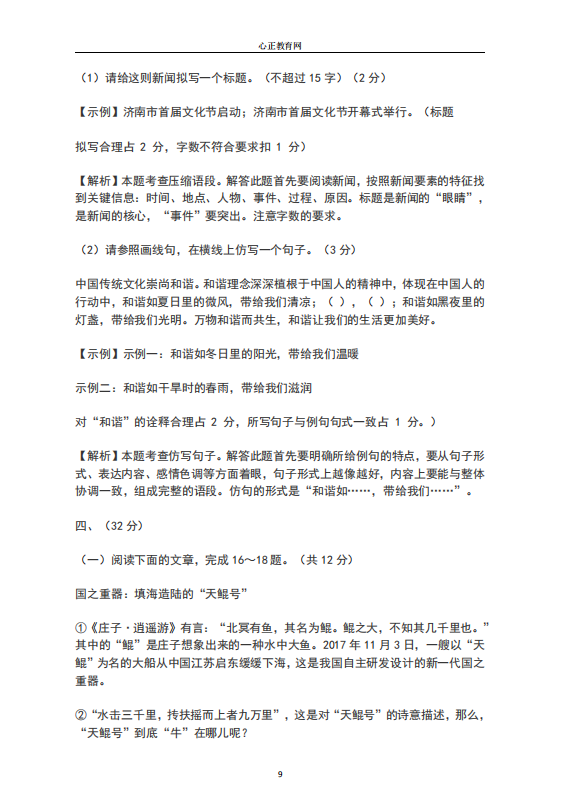 心正教育网

（1）请给这则新闻拟写一个标题。（不超过 15 字）（2 分）

【示例】济南市首届文化节启动；济南市首届文化节开幕式举行。（标题

拟写合理占 2 分，字数不符合要求扣 1 分）

【解析】本题考查压缩语段。解答此题首先要阅读新闻，按照新闻要素的特征找到关键信息：时间、地点、人物、事件、过程、原因。标题是新闻的“眼睛”，是新闻的核心，“事件”要突出。注意字数的要求。

（2）请参照画线句，在横线上仿写一个句子。（3 分）

中国传统文化崇尚和谐。和谐理念深深植根于中国人的精神中，体现在中国人的行动中，和谐如夏日里的微风，带给我们清凉；（ ），（ ）；和谐如黑夜里的灯盏，带给我们光明。万物和谐而共生，和谐让我们的生活更加美好。

【示例】示例一：和谐如冬日里的阳光，带给我们温暖

示例二：和谐如干旱时的春雨，带给我们滋润

对“和谐”的诠释合理占 2 分，所写句子与例句句式一致占 1 分。）

【解析】本题考查仿写句子。解答此题首先要明确所给例句的特点，要从句子形式、表达内容、感情色调等方面着眼，句子形式上越像越好，内容上要能与整体协调一致，组成完整的语段。仿句的形式是“和谐如……，带给我们……”。

四、（32 分）

（一）阅读下面的文章，完成 16～18 题。（共 12 分）

国之重器：填海造陆的“天鲲号”

①《庄子·逍遥游》有言：“北冥有鱼，其名为鲲。鲲之大，不知其几千里也。”其中的“鲲”是庄子想象出来的一种水中大鱼。2017 年 11 月 3 日，一艘以“天鲲”为名的大船从中国江苏启东缓缓下海，这是我国自主研发设计的新一代国之重器。

②“水击三千里，抟扶摇而上者九万里”，这是对“天鲲号”的诗意描述，那么，“天鲲号”到底“牛”在哪儿呢？

9